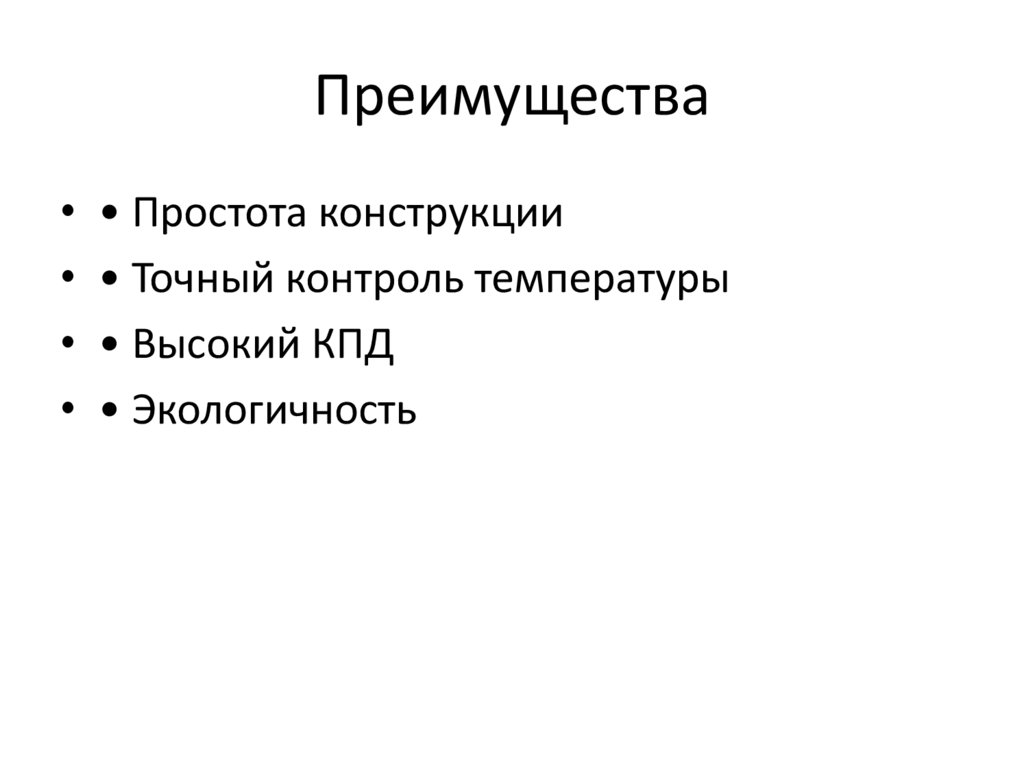 Преимущества

• • Простота конструкции
• • Точный контроль температуры
• • Высокий КПД
• • Экологичность